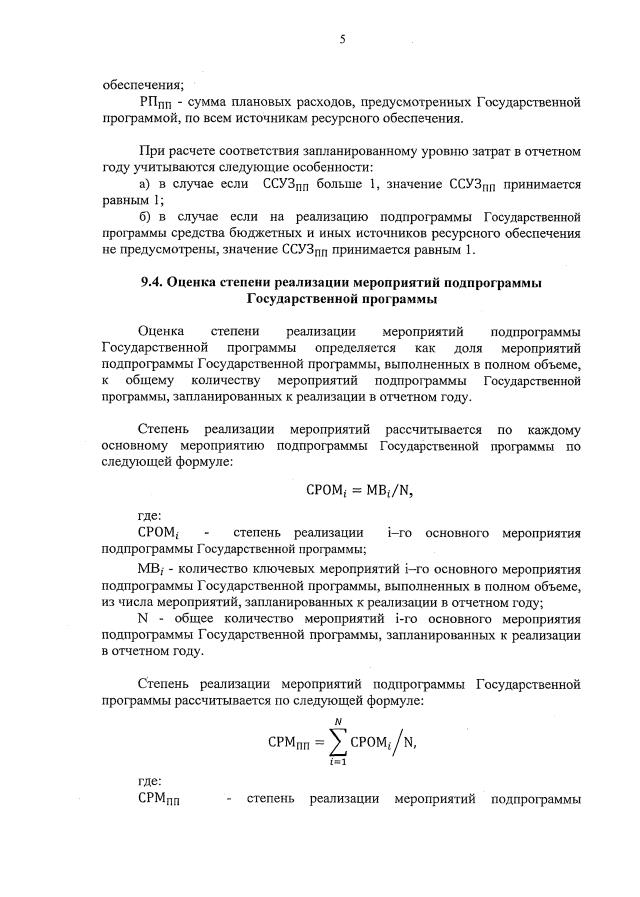 5

обеспечения;

$РП_{ПП}$ - сумма плановых расходов, предусмотренных Государственной программой, по всем источникам ресурсного обеспечения.

При расчете соответствия запланированному уровню затрат в отчетном году учитываются следующие особенности:

а) в случае если $ССУЗ_{ПП}$ больше 1, значение $ССУЗ_{ПП}$ принимается равным 1;

б) в случае если на реализацию подпрограммы Государственной программы средства бюджетных и иных источников ресурсного обеспечения не предусмотрены, значение $ССУЗ_{ПП}$ принимается равным 1.

9.4. Оценка степени реализации мероприятий подпрограммы Государственной программы

Оценка степени реализации мероприятий подпрограммы Государственной программы определяется как доля мероприятий подпрограммы Государственной программы, выполненных в полном объеме, к общему количеству мероприятий подпрограммы Государственной программы, запланированных к реализации в отчетном году.

Степень реализации мероприятий рассчитывается по каждому основному мероприятию подпрограммы Государственной программы по следующей формуле:

$СРОМ_i = МВ_i/N,$

где:

$СРОМ_i$ - степень реализации i–го основного мероприятия подпрограммы Государственной программы;

$МВ_i$ - количество ключевых мероприятий i–го основного мероприятия подпрограммы Государственной программы, выполненных в полном объеме, из числа мероприятий, запланированных к реализации в отчетном году;

N - общее количество мероприятий i-го основного мероприятия подпрограммы Государственной программы, запланированных к реализации в отчетном году.

Степень реализации мероприятий подпрограммы Государственной программы рассчитывается по следующей формуле:

$СРМ_{ПП} = \sum_{i=1}^{N} СРОМ_i / N,$

где:

$СРМ_{ПП}$ - степень реализации мероприятий подпрограммы